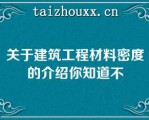 taizhouxx.cn

关于建筑工程材料密度的介绍你知道不